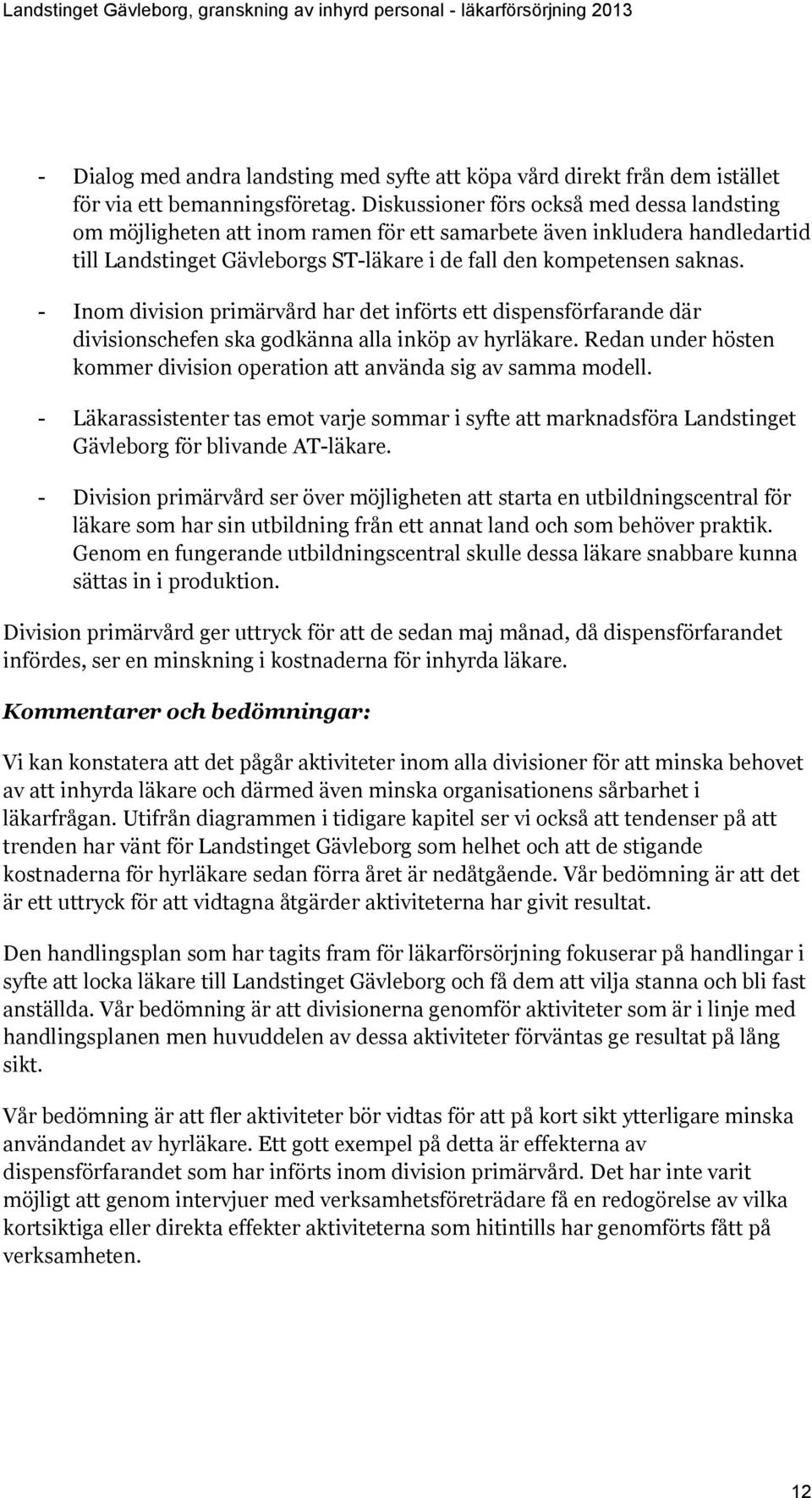 Landstinget Gävleborg, granskning av inhyrd personal - läkarförsörjning 2013

- Dialog med andra landsting med syfte att köpa vård direkt från dem istället för via ett bemanningsföretag. Diskussioner förs också med dessa landsting om möjligheten att inom ramen för ett samarbete även inkludera handledartid till Landstinget Gävleborgs ST-läkare i de fall den kompetensen saknas.

- Inom division primärvård har det införts ett dispensförfarande där divisionschefen ska godkänna alla inköp av hyrläkare. Redan under hösten kommer division operation att använda sig av samma modell.

- Läkarassistenter tas emot varje sommar i syfte att marknadsföra Landstinget Gävleborg för blivande AT-läkare.

- Division primärvård ser över möjligheten att starta en utbildningscentral för läkare som har sin utbildning från ett annat land och som behöver praktik. Genom en fungerande utbildningscentral skulle dessa läkare snabbare kunna sättas in i produktion.

Division primärvård ger uttryck för att de sedan maj månad, då dispensförfarandet infördes, ser en minskning i kostnaderna för inhyrda läkare.

Kommentarer och bedömningar:

Vi kan konstatera att det pågår aktiviteter inom alla divisioner för att minska behovet av att inhyrda läkare och därmed även minska organisationens sårbarhet i läkarfrågan. Utifrån diagrammen i tidigare kapitel ser vi också att tendenser på att trenden har vänt för Landstinget Gävleborg som helhet och att de stigande kostnaderna för hyrläkare sedan förra året är nedåtgående. Vår bedömning är att det är ett uttryck för att vidtagna åtgärder aktiviteterna har givit resultat.

Den handlingsplan som har tagits fram för läkarförsörjning fokuserar på handlingar i syfte att locka läkare till Landstinget Gävleborg och få dem att vilja stanna och bli fast anställda. Vår bedömning är att divisionerna genomför aktiviteter som är i linje med handlingsplanen men huvuddelen av dessa aktiviteter förväntas ge resultat på lång sikt.

Vår bedömning är att fler aktiviteter bör vidtas för att på kort sikt ytterligare minska användandet av hyrläkare. Ett gott exempel på detta är effekterna av dispensförfarandet som har införts inom division primärvård. Det har inte varit möjligt att genom intervjuer med verksamhetsföreträdare få en redogörelse av vilka kortsiktiga eller direkta effekter aktiviteterna som hitintills har genomförts fått på verksamheten.

12